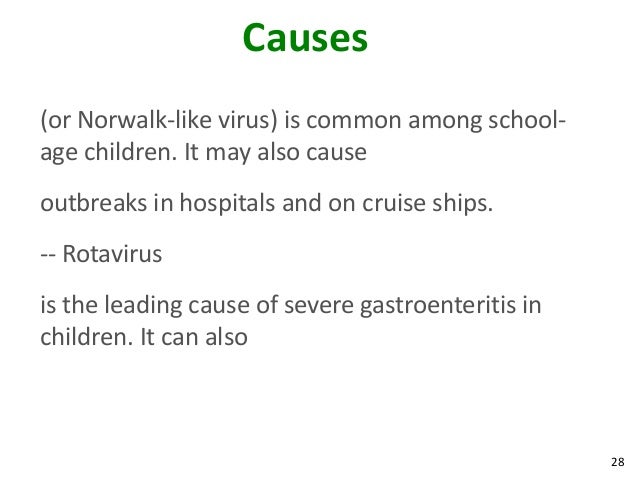 Causes

(or Norwalk-like virus) is common among school-age children. It may also cause

outbreaks in hospitals and on cruise ships.

-- Rotavirus

is the leading cause of severe gastroenteritis in children. It can also

28